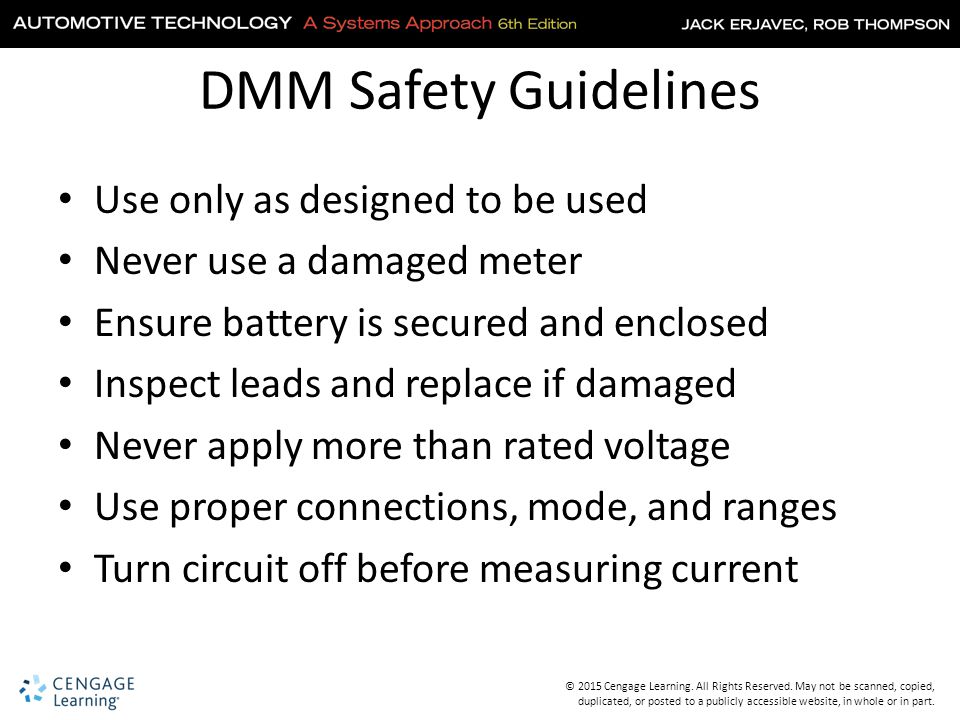 AUTOMOTIVE TECHNOLOGY A Systems Approach 6th Edition JACK ERJAVEC, ROB THOMPSON

DMM Safety Guidelines

• Use only as designed to be used
• Never use a damaged meter
• Ensure battery is secured and enclosed
• Inspect leads and replace if damaged
• Never apply more than rated voltage
• Use proper connections, mode, and ranges
• Turn circuit off before measuring current

CENGAGE Learning®

© 2015 Cengage Learning. All Rights Reserved. May not be scanned, copied, duplicated, or posted to a publicly accessible website, in whole or in part.